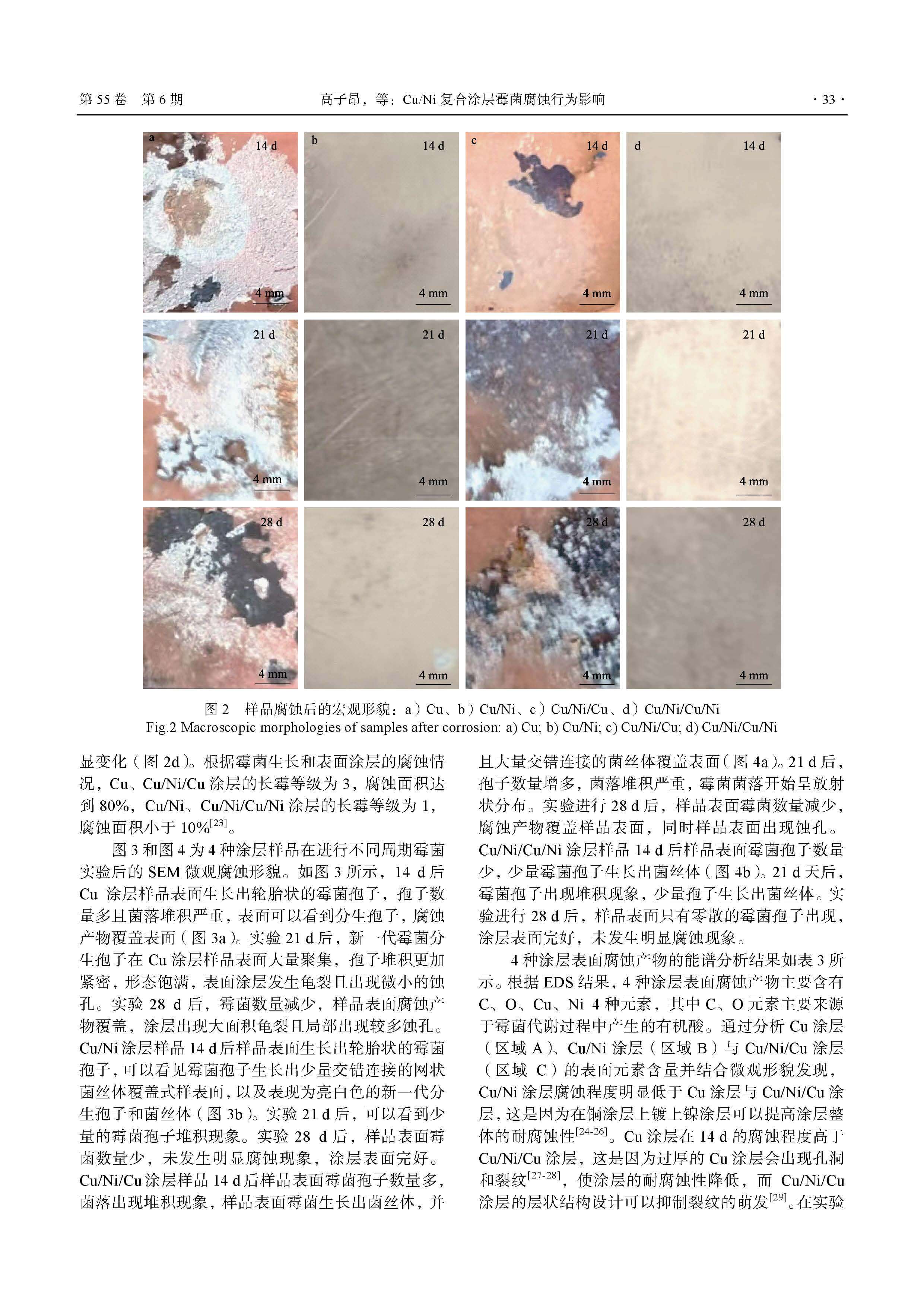 第 55 卷 第 6 期 高子昂，等：Cu/Ni 复合涂层霉菌腐蚀行为影响 · 33 ·

a 14 d
4 mm
b 14 d
4 mm
c 14 d
4 mm
d 14 d
4 mm
21 d
4 mm
21 d
4 mm
21 d
4 mm
21 d
4 mm
28 d
4 mm
28 d
4 mm
28 d
4 mm
28 d
4 mm

图 2 样品腐蚀后的宏观形貌：a）Cu、b）Cu/Ni、c）Cu/Ni/Cu、d）Cu/Ni/Cu/Ni
Fig.2 Macroscopic morphologies of samples after corrosion: a) Cu; b) Cu/Ni; c) Cu/Ni/Cu; d) Cu/Ni/Cu/Ni

显变化（图 2d）。根据霉菌生长和表面涂层的腐蚀情况，Cu、Cu/Ni/Cu 涂层的长霉等级为 3，腐蚀面积达到 80%，Cu/Ni、Cu/Ni/Cu/Ni 涂层的长霉等级为 1，腐蚀面积小于 10%$^{[23]}$。

图 3 和图 4 为 4 种涂层样品在进行不同周期霉菌实验后的 SEM 微观腐蚀形貌。如图 3 所示，14 d 后 Cu 涂层样品表面生长出轮胎状的霉菌孢子，孢子数量多且菌落堆积严重，表面可以看到分生孢子，腐蚀产物覆盖表面（图 3a）。实验 21 d 后，新一代霉菌分生孢子在 Cu 涂层样品表面大量聚集，孢子堆积更加紧密，形态饱满，表面涂层发生龟裂且出现微小的蚀孔。实验 28 d 后，霉菌数量减少，样品表面腐蚀产物覆盖，涂层出现大面积龟裂且局部出现较多蚀孔。Cu/Ni 涂层样品 14 d 后样品表面生长出轮胎状的霉菌孢子，可以看见霉菌孢子生长出少量交错连接的网状菌丝体覆盖式样表面，以及表现为亮白色的新一代分生孢子和菌丝体（图 3b）。实验 21 d 后，可以看到少量的霉菌孢子堆积现象。实验 28 d 后，样品表面霉菌数量少，未发生明显腐蚀现象，涂层表面完好。Cu/Ni/Cu 涂层样品 14 d 后样品表面霉菌孢子数量多，菌落出现堆积现象，样品表面霉菌生长出菌丝体，并且大量交错连接的菌丝体覆盖表面（图 4a）。21 d 后，孢子数量增多，菌落堆积严重，霉菌菌落开始呈放射状分布。实验进行 28 d 后，样品表面霉菌数量减少，腐蚀产物覆盖样品表面，同时样品表面出现蚀孔。Cu/Ni/Cu/Ni 涂层样品 14 d 后样品表面霉菌孢子数量少，少量霉菌孢子生长出菌丝体（图 4b）。21 d 天后，霉菌孢子出现堆积现象，少量孢子生长出菌丝体。实验进行 28 d 后，样品表面只有零散的霉菌孢子出现，涂层表面完好，未发生明显腐蚀现象。

4 种涂层表面腐蚀产物的能谱分析结果如表 3 所示。根据 EDS 结果，4 种涂层表面腐蚀产物主要含有 C、O、Cu、Ni 4 种元素，其中 C、O 元素主要来源于霉菌代谢过程中产生的有机酸。通过分析 Cu 涂层（区域 A）、Cu/Ni 涂层（区域 B）与 Cu/Ni/Cu 涂层（区域 C）的表面元素含量并结合微观形貌发现，Cu/Ni 涂层腐蚀程度明显低于 Cu 涂层与 Cu/Ni/Cu 涂层，这是因为在铜涂层上镀上镍涂层可以提高涂层整体的耐腐蚀性$^{[24-26]}$。Cu 涂层在 14 d 的腐蚀程度高于 Cu/Ni/Cu 涂层，这是因为过厚的 Cu 涂层会出现孔洞和裂纹$^{[27-28]}$，使涂层的耐腐蚀性降低，而 Cu/Ni/Cu 涂层的层状结构设计可以抑制裂纹的萌发$^{[29]}$。在实验